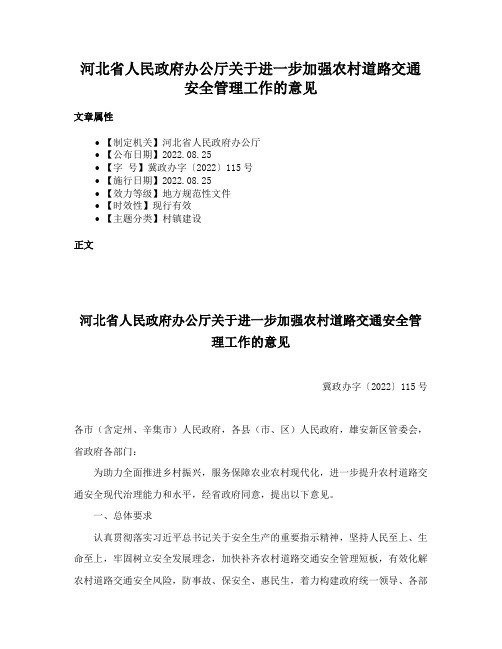 河北省人民政府办公厅关于进一步加强农村道路交通安全管理工作的意见

文章属性

- 【制定机关】河北省人民政府办公厅
- 【公布日期】2022.08.25
- 【字　号】冀政办字〔2022〕115号
- 【施行日期】2022.08.25
- 【效力等级】地方规范性文件
- 【时效性】现行有效
- 【主题分类】村镇建设

正文

河北省人民政府办公厅关于进一步加强农村道路交通安全管理工作的意见

冀政办字〔2022〕115号

各市（含定州、辛集市）人民政府，各县（市、区）人民政府，雄安新区管委会，省政府各部门：

为助力全面推进乡村振兴，服务保障农业农村现代化，进一步提升农村道路交通安全现代治理能力和水平，经省政府同意，提出以下意见。

一、总体要求

认真贯彻落实习近平总书记关于安全生产的重要指示精神，坚持人民至上、生命至上，牢固树立安全发展理念，加快补齐农村道路交通安全管理短板，有效化解农村道路交通安全风险，防事故、保安全、惠民生，着力构建政府统一领导、各部